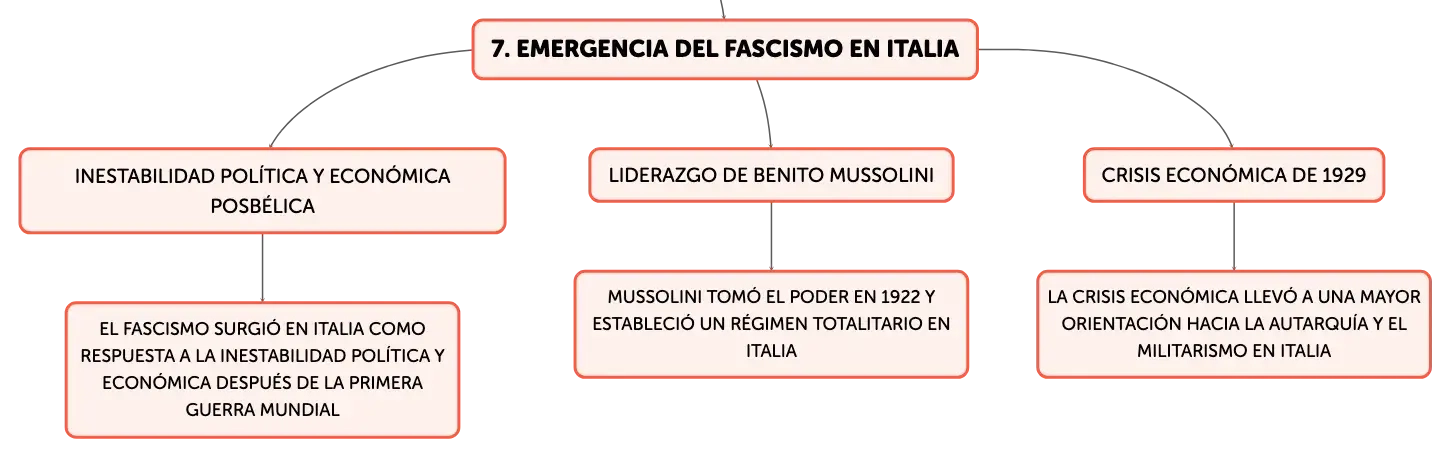 7. EMERGENCIA DEL FASCISMO EN ITALIA

INESTABILIDAD POLÍTICA Y ECONÓMICA POSBÉLICA

EL FASCISMO SURGIÓ EN ITALIA COMO RESPUESTA A LA INESTABILIDAD POLÍTICA Y ECONÓMICA DESPUÉS DE LA PRIMERA GUERRA MUNDIAL

LIDERAZGO DE BENITO MUSSOLINI

MUSSOLINI TOMÓ EL PODER EN 1922 Y ESTABLECIÓ UN RÉGIMEN TOTALITARIO EN ITALIA

CRISIS ECONÓMICA DE 1929

LA CRISIS ECONÓMICA LLEVÓ A UNA MAYOR ORIENTACIÓN HACIA LA AUTARQUÍA Y EL MILITARISMO EN ITALIA